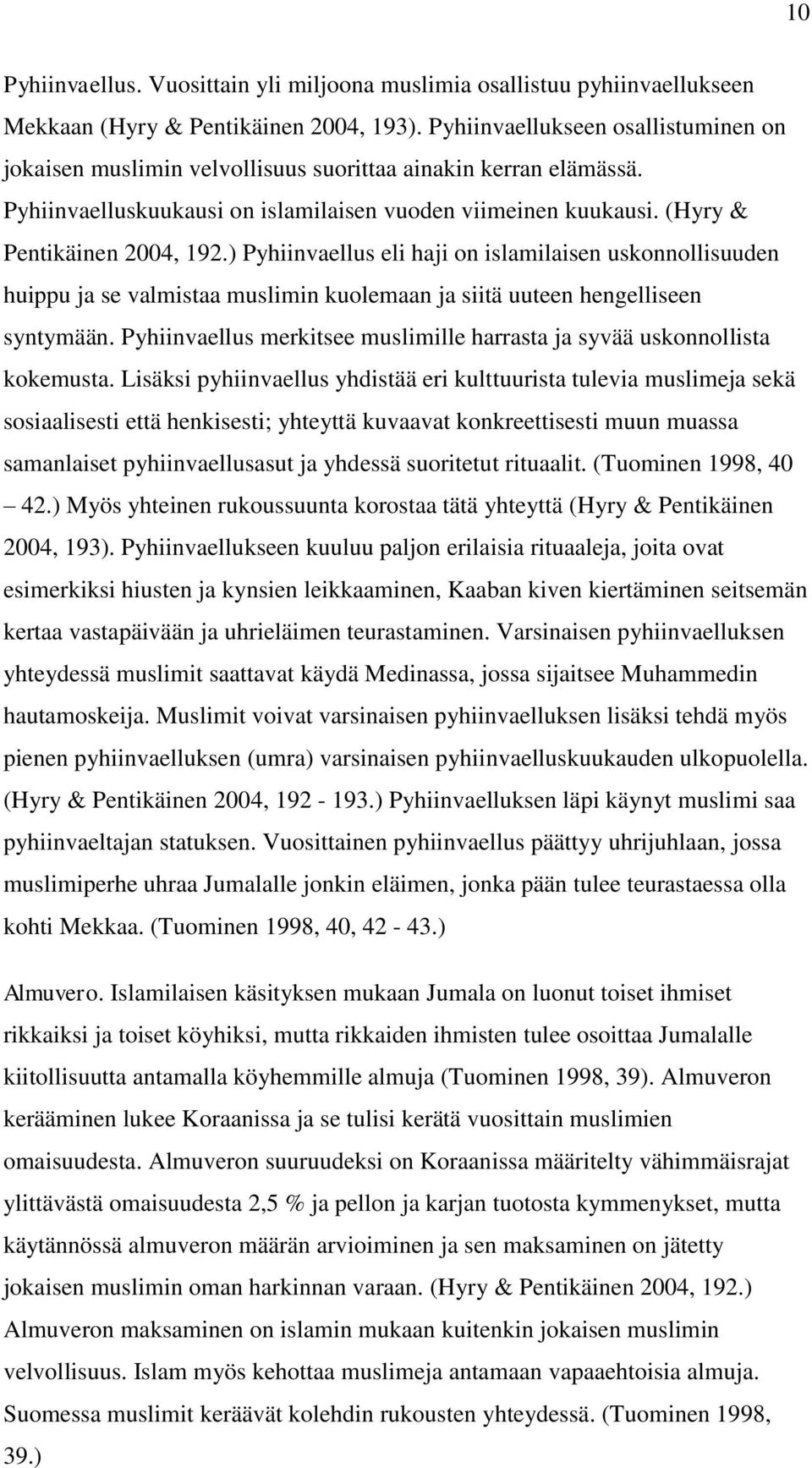 10

Pyhiinvaellus. Vuosittain yli miljoona muslimia osallistuu pyhiinvaellukseen Mekkaan (Hyry & Pentikäinen 2004, 193). Pyhiinvaellukseen osallistuminen on jokaisen muslimin velvollisuus suorittaa ainakin kerran elämässä. Pyhiinvaelluskuukausi on islamilaisen vuoden viimeinen kuukausi. (Hyry & Pentikäinen 2004, 192.) Pyhiinvaellus eli haji on islamilaisen uskonnollisuuden huippu ja se valmistaa muslimin kuolemaan ja siitä uuteen hengelliseen syntymään. Pyhiinvaellus merkitsee muslimille harrasta ja syvää uskonnollista kokemusta. Lisäksi pyhiinvaellus yhdistää eri kulttuurista tulevia muslimeja sekä sosiaalisesti että henkisesti; yhteyttä kuvaavat konkreettisesti muun muassa samanlaiset pyhiinvaellusasut ja yhdessä suoritetut rituaalit. (Tuominen 1998, 40 – 42.) Myös yhteinen rukoussuunta korostaa tätä yhteyttä (Hyry & Pentikäinen 2004, 193). Pyhiinvaellukseen kuuluu paljon erilaisia rituaaleja, joita ovat esimerkiksi hiusten ja kynsien leikkaaminen, Kaaban kiven kiertäminen seitsemän kertaa vastapäivään ja uhrieläimen teurastaminen. Varsinaisen pyhiinvaelluksen yhteydessä muslimit saattavat käydä Medinassa, jossa sijaitsee Muhammedin hautamoskeija. Muslimit voivat varsinaisen pyhiinvaelluksen lisäksi tehdä myös pienen pyhiinvaelluksen (umra) varsinaisen pyhiinvaelluskuukauden ulkopuolella. (Hyry & Pentikäinen 2004, 192 - 193.) Pyhiinvaelluksen läpi käynyt muslimi saa pyhiinvaeltajan statuksen. Vuosittainen pyhiinvaellus päättyy uhrijuhlaan, jossa muslimiperhe uhraa Jumalalle jonkin eläimen, jonka pään tulee teurastaessa olla kohti Mekkaa. (Tuominen 1998, 40, 42 - 43.)

Almuvero. Islamilaisen käsityksen mukaan Jumala on luonut toiset ihmiset rikkaiksi ja toiset köyhiksi, mutta rikkaiden ihmisten tulee osoittaa Jumalalle kiitollisuutta antamalla köyhemmille almuja (Tuominen 1998, 39). Almuveron kerääminen lukee Koraanissa ja se tulisi kerätä vuosittain muslimien omaisuudesta. Almuveron suuruudeksi on Koraanissa määritelty vähimmäisrajat ylittävästä omaisuudesta 2,5 % ja pellon ja karjan tuotosta kymmenykset, mutta käytännössä almuveron määrän arvioiminen ja sen maksaminen on jätetty jokaisen muslimin oman harkinnan varaan. (Hyry & Pentikäinen 2004, 192.) Almuveron maksaminen on islamin mukaan kuitenkin jokaisen muslimin velvollisuus. Islam myös kehottaa muslimeja antamaan vapaaehtoisia almuja. Suomessa muslimit keräävät kolehdin rukousten yhteydessä. (Tuominen 1998, 39.)